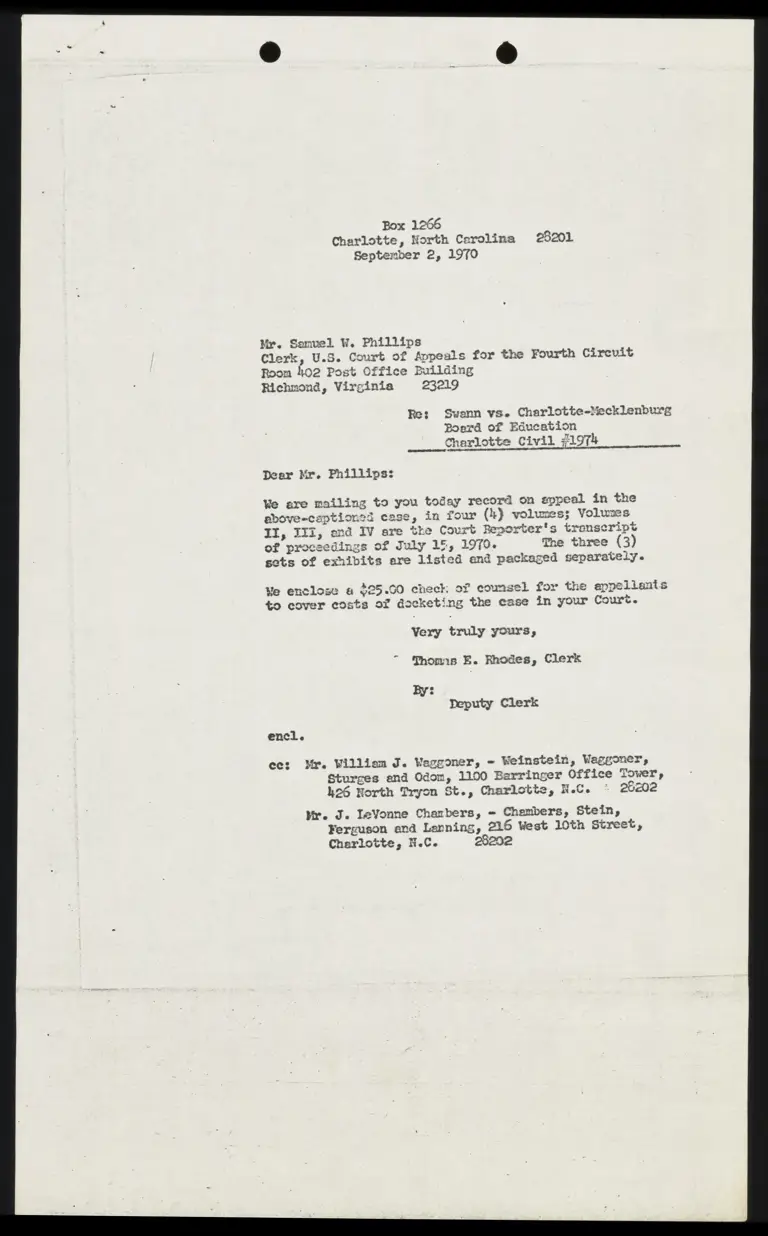 Box 1266
Charlotte, North Carolina 28201
September 2, 1970

Mr. Samuel W. Phillips
Clerk, U.S. Court of Appeals for the Fourth Circuit
Room 402 Post Office Building
Richmond, Virginia 23219

Re: Swann vs. Charlotte-Mecklenburg
Board of Education
Charlotte Civil #1974

Dear Mr. Phillips:

We are mailing to you today record on appeal in the above-captioned case, in four (4) volumes; Volumes II, III, and IV are the Court Reporter's transcript of proceedings of July 15, 1970. The three (3) sets of exhibits are listed and packaged separately.

We enclose a $25.00 check of counsel for the appellants to cover costs of docketing the case in your Court.

Very truly yours,

Thomas E. Rhodes, Clerk

By:
Deputy Clerk

encl.

cc: Mr. William J. Waggoner, - Weinstein, Waggoner, Sturges and Odom, 1100 Barringer Office Tower, 426 North Tryon St., Charlotte, N.C. 28202

Mr. J. LeVonne Chambers, - Chambers, Stein, Ferguson and Lanning, 216 West 10th Street, Charlotte, N.C. 28202